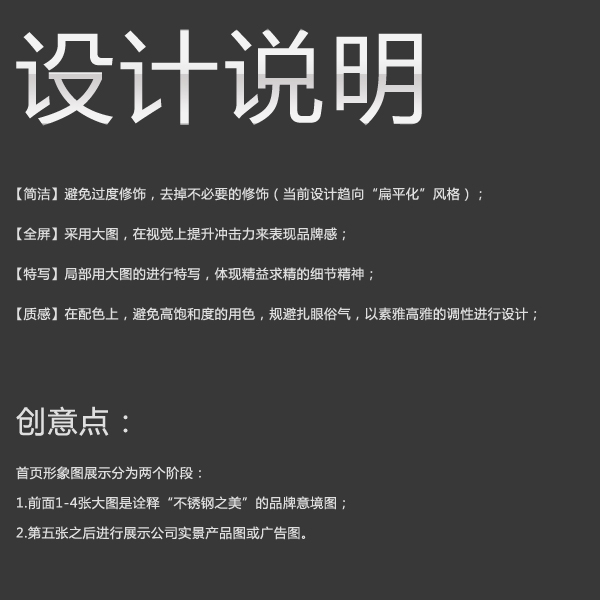 设计说明

【简洁】避免过度修饰，去掉不必要的修饰（当前设计趋向“扁平化”风格）；

【全屏】采用大图，在视觉上提升冲击力来表现品牌感；

【特写】局部用大图的进行特写，体现精益求精的细节精神；

【质感】在配色上，避免高饱和度的用色，规避扎眼俗气，以素雅高雅的调性进行设计；

创意点：

首页形象图展示分为两个阶段：

1.前面1-4张大图是诠释“不锈钢之美”的品牌意境图；

2.第五张之后进行展示公司实景产品图或广告图。